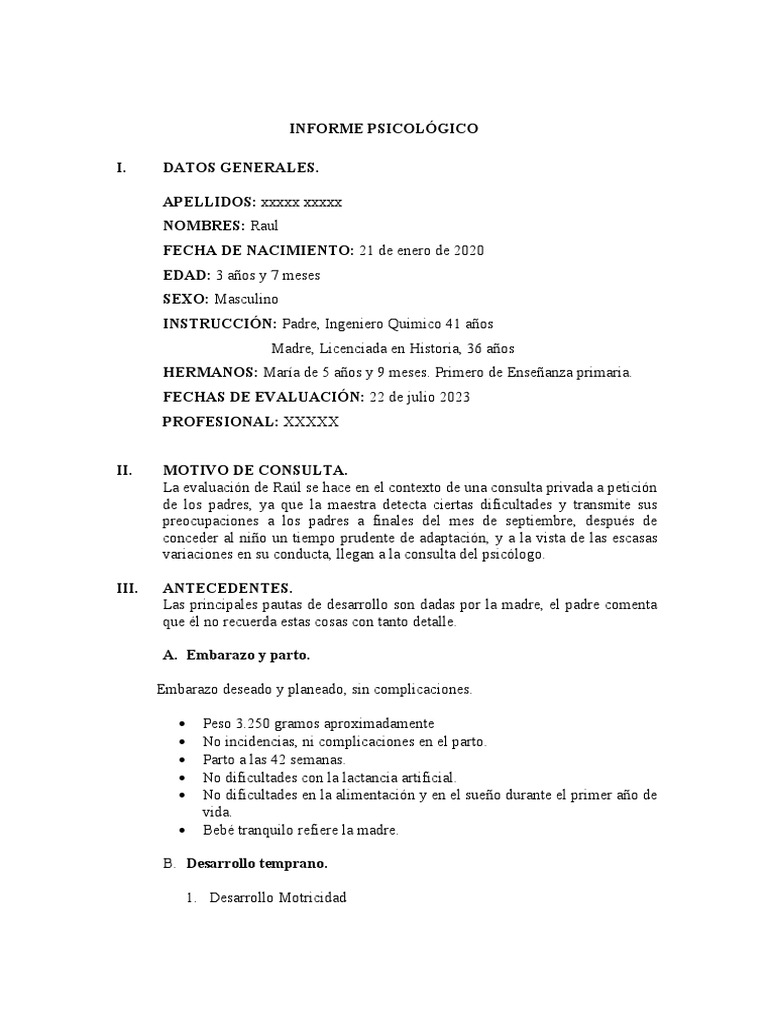 INFORME PSICOLÓGICO

I. DATOS GENERALES.

APELLIDOS: xxxxx xxxxx

NOMBRES: Raul

FECHA DE NACIMIENTO: 21 de enero de 2020

EDAD: 3 años y 7 meses

SEXO: Masculino

INSTRUCCIÓN: Padre, Ingeniero Quimico 41 años

Madre, Licenciada en Historia, 36 años

HERMANOS: María de 5 años y 9 meses. Primero de Enseñanza primaria.

FECHAS DE EVALUACIÓN: 22 de julio 2023

PROFESIONAL: XXXXX

II. MOTIVO DE CONSULTA.
La evaluación de Raúl se hace en el contexto de una consulta privada a petición de los padres, ya que la maestra detecta ciertas dificultades y transmite sus preocupaciones a los padres a finales del mes de septiembre, después de conceder al niño un tiempo prudente de adaptación, y a la vista de las escasas variaciones en su conducta, llegan a la consulta del psicólogo.

III. ANTECEDENTES.
Las principales pautas de desarrollo son dadas por la madre, el padre comenta que él no recuerda estas cosas con tanto detalle.

A. Embarazo y parto.

Embarazo deseado y planeado, sin complicaciones.

• Peso 3.250 gramos aproximadamente
• No incidencias, ni complicaciones en el parto.
• Parto a las 42 semanas.
• No dificultades con la lactancia artificial.
• No dificultades en la alimentación y en el sueño durante el primer año de vida.
• Bebé tranquilo refiere la madre.

B. Desarrollo temprano.

1. Desarrollo Motricidad